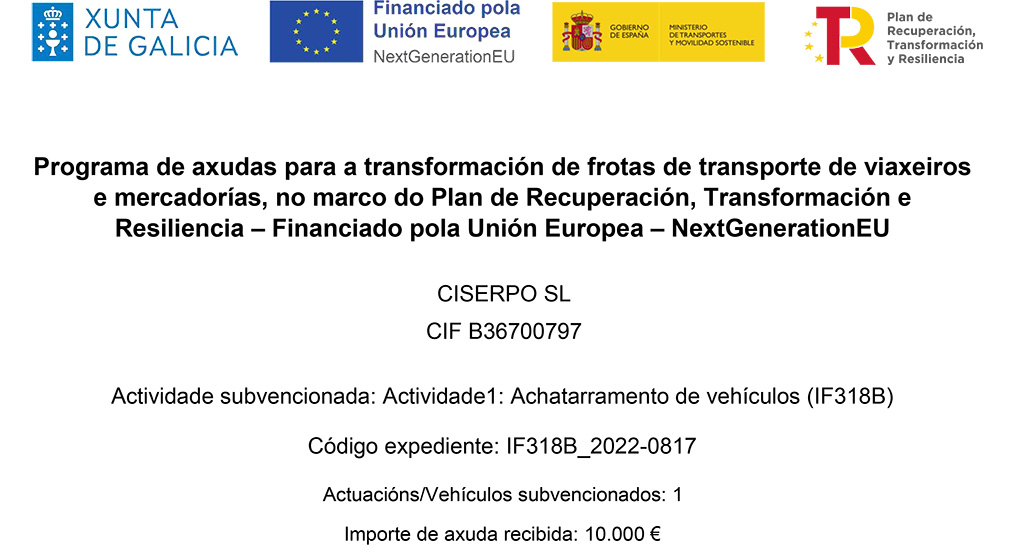 XUNTA DE GALICIA

Financiado pola Unión Europea
NextGenerationEU

GOBIERNO DE ESPAÑA
MINISTERIO DE TRANSPORTES Y MOVILIDAD SOSTENIBLE

Plan de Recuperación, Transformación y Resiliencia

Programa de axudas para a transformación de frotas de transporte de viaxeiros e mercadorías, no marco do Plan de Recuperación, Transformación e Resiliencia – Financiado pola Unión Europea – NextGenerationEU

CISERPO SL

CIF B36700797

Actividade subvencionada: Actividade1: Achatarramento de vehículos (IF318B)

Código expediente: IF318B_2022-0817

Actuacións/Vehículos subvencionados: 1

Importe de axuda recibida: 10.000 €